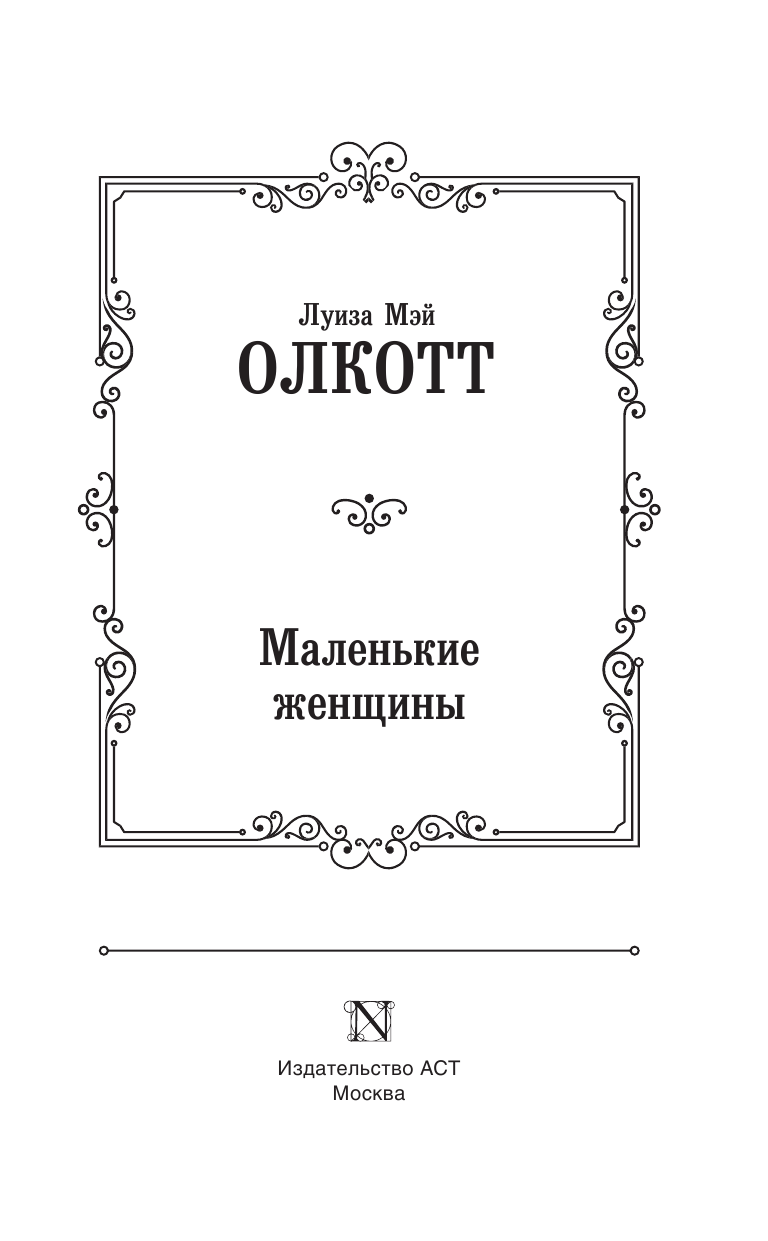 Луиза Мэй
ОЛКОТТ

Маленькие
женщины

N

Издательство АСТ
Москва